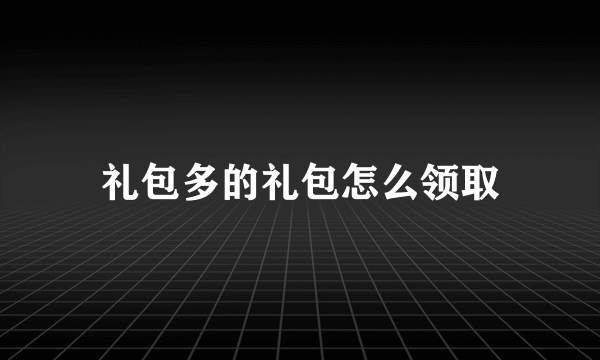 礼包多的礼包怎么领取